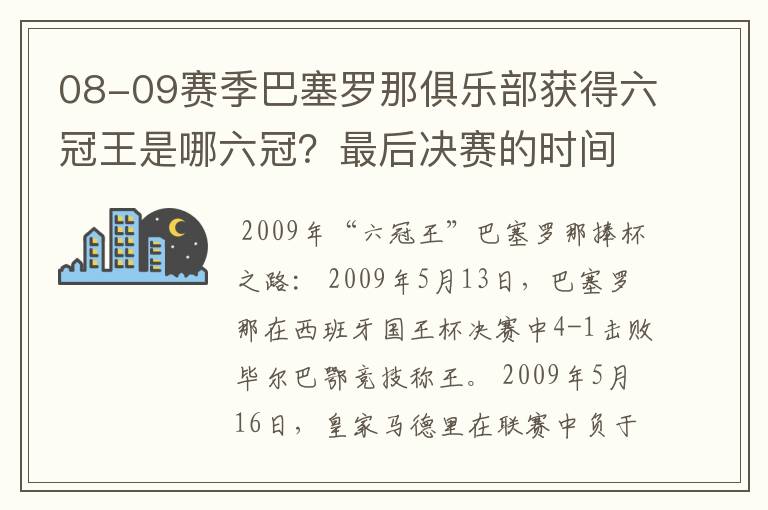 08-09赛季巴塞罗那俱乐部获得六冠王是哪六冠？最后决赛的时间

2009年“六冠王”巴塞罗那捧杯之路：2009年5月13日，巴塞罗那在西班牙国王杯决赛中4-1击败毕尔巴鄂竞技称王。2009年5月16日，皇家马德里在联赛中负于